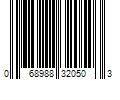 0 68988 32050 3